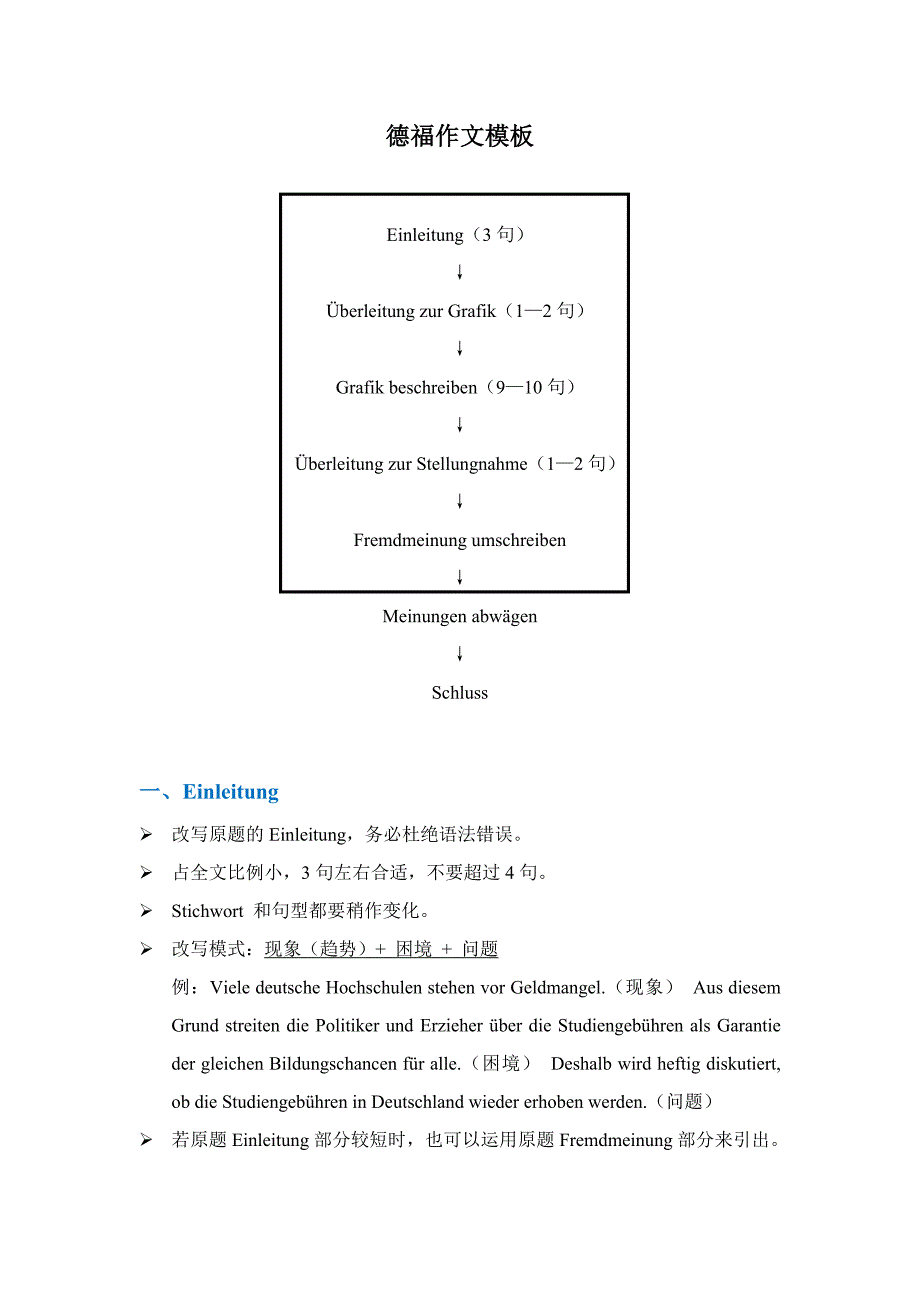 德福作文模板

Einleitung（3 句）

↓

Überleitung zur Grafik（1—2 句）

↓

Grafik beschreiben（9—10 句）

↓

Überleitung zur Stellungnahme（1—2 句）

↓

Fremdmeinung umschreiben

↓

Meinungen abwägen

↓

Schluss

一、Einleitung

➢ 改写原题的 Einleitung，务必杜绝语法错误。

➢ 占全文比例小，3 句左右合适，不要超过 4 句。

➢ Stichwort 和句型都要稍作变化。

➢ 改写模式：现象（趋势）+ 困境 + 问题

例：Viele deutsche Hochschulen stehen vor Geldmangel.（现象） Aus diesem Grund streiten die Politiker und Erzieher über die Studiengebühren als Garantie der gleichen Bildungschancen für alle.（困境） Deshalb wird heftig diskutiert, ob die Studiengebühren in Deutschland wieder erhoben werden.（问题）

➢ 若原题 Einleitung 部分较短时，也可以运用原题 Fremdmeinung 部分来引出。